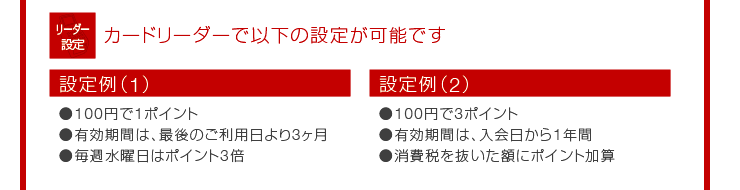 リーダー設定 カードリーダーで以下の設定が可能です

設定例（1）

●100円で1ポイント
●有効期間は、最後のご利用日より3ヶ月
●毎週水曜日はポイント3倍

設定例（2）

●100円で3ポイント
●有効期間は、入会日から1年間
●消費税を抜いた額にポイント加算